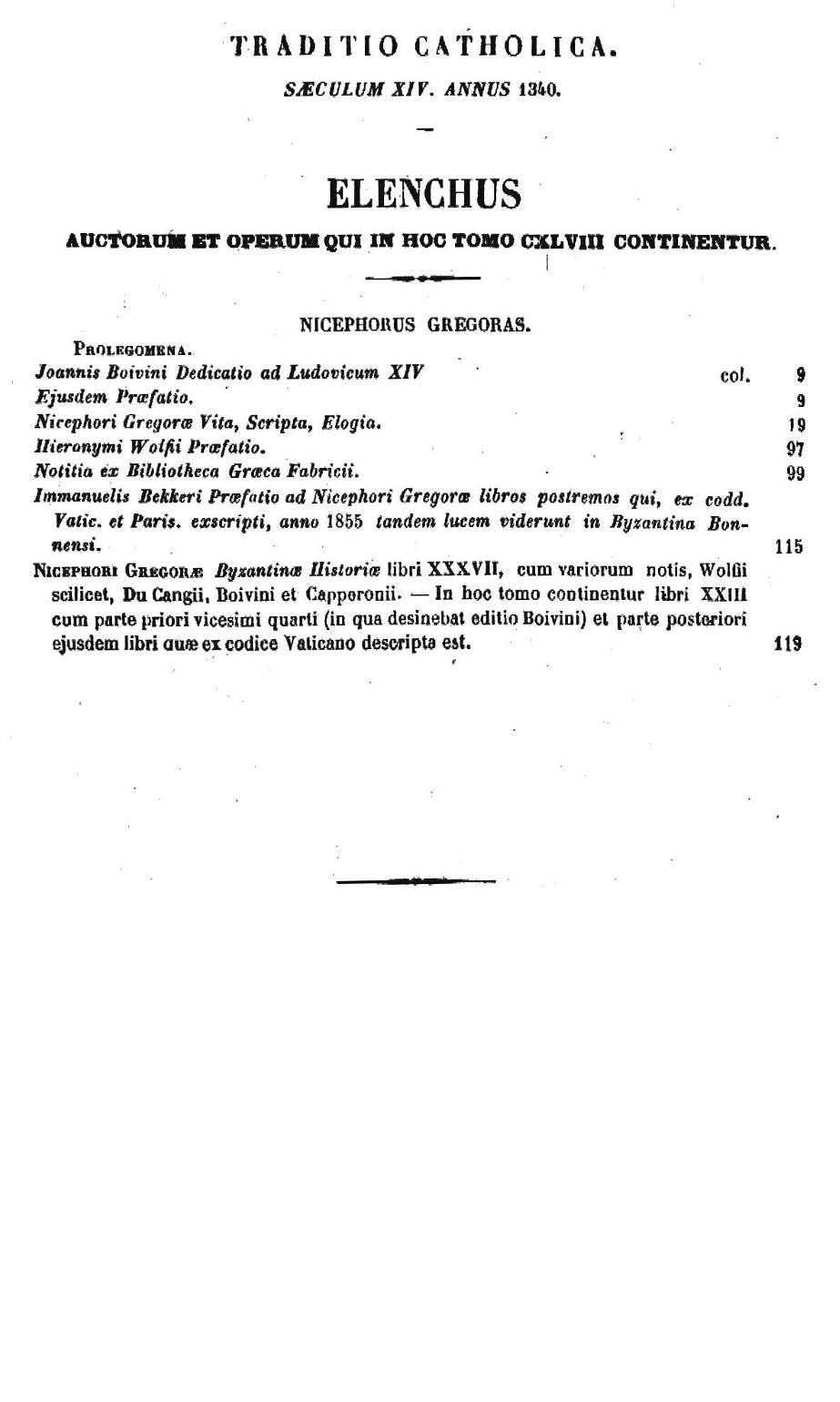 TRADITIO CATHOLICA.

SÆCULUM XIV. ANNUS 1340.

ELENCHUS

AUCTORUM ET OPERUM QUI IN HOC TOMO CXLVIII CONTINENTUR.

NICEPHORUS GREGORAS.

Prolegomena.

Joannis Boivini Dedicatio ad Ludovicum XIV col. 9

Ejusdem Præfatio. 9

Nicephori Gregoræ Vita, Scripta, Elogia. 19

Hieronymi Wolfii Præfatio. 97

Notitia ex Bibliotheca Græca Fabricii. 99

Immanuelis Bekkeri Præfatio ad Nicephori Gregoræ libros postremos qui, ex codd. Vatic. et Paris. exscripti, anno 1855 tandem lucem viderunt in Byzantina Bonnensi. 115

Nicephori Gregoræ Byzantinæ Historiæ libri XXXVII, cum variorum notis, Wolfii scilicet, Du Cangii, Boivini et Capperonii. — In hoc tomo continentur libri XXIII cum parte priori vicesimi quarti (in qua desinebat editio Boivini) et parte posteriori ejusdem libri quæ ex codice Vaticano descripta est. 119